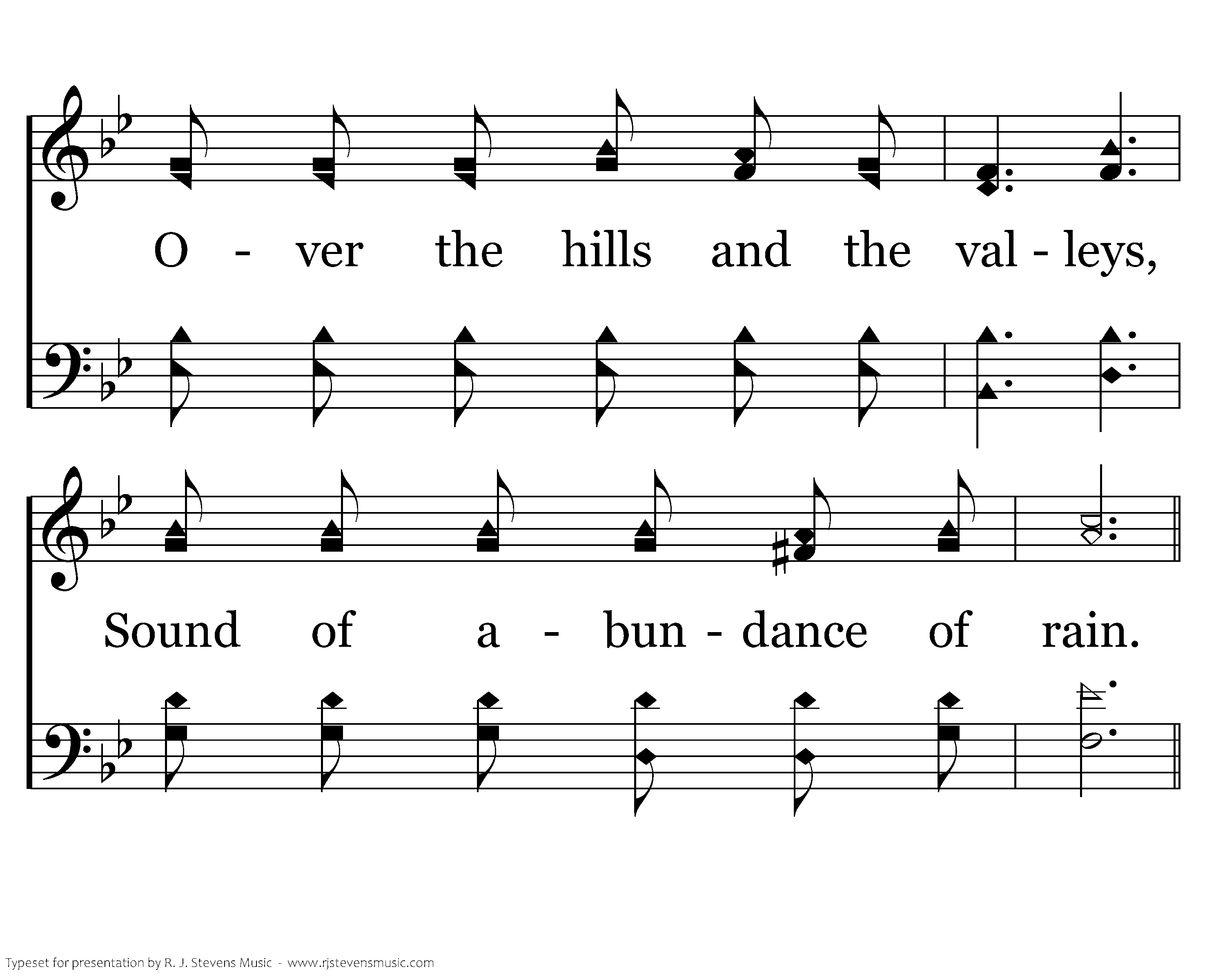 O - ver the hills and the val - leys,

Sound of a - bun - dance of rain.

Typeset for presentation by R. J. Stevens Music - www.rjstevensmusic.com